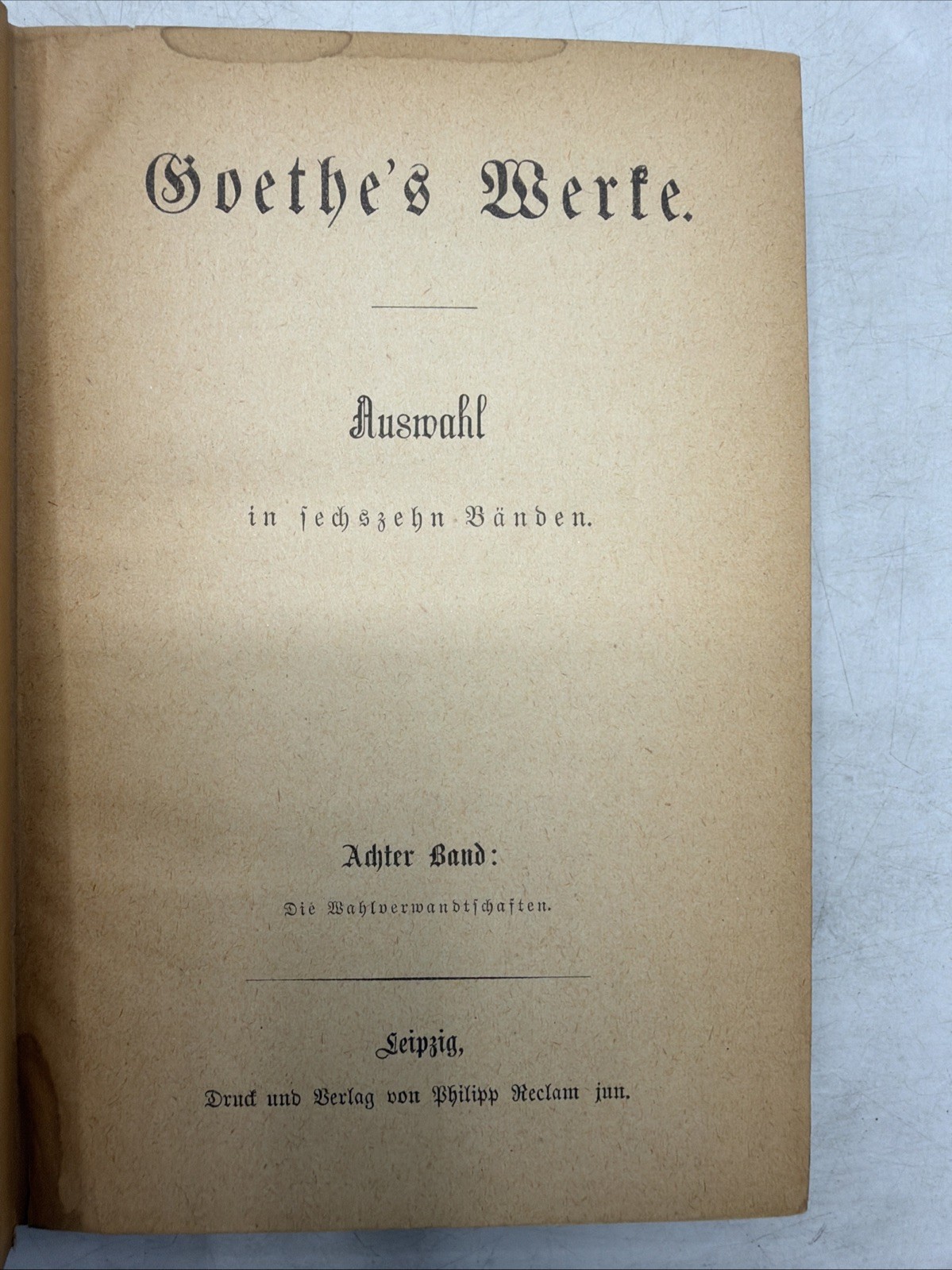 Goethe's Werke.

Auswahl

in sechszehn Bänden.

Achter Band:

Die Wahlverwandtschaften.

Leipzig,

Druck und Verlag von Philipp Reclam jun.